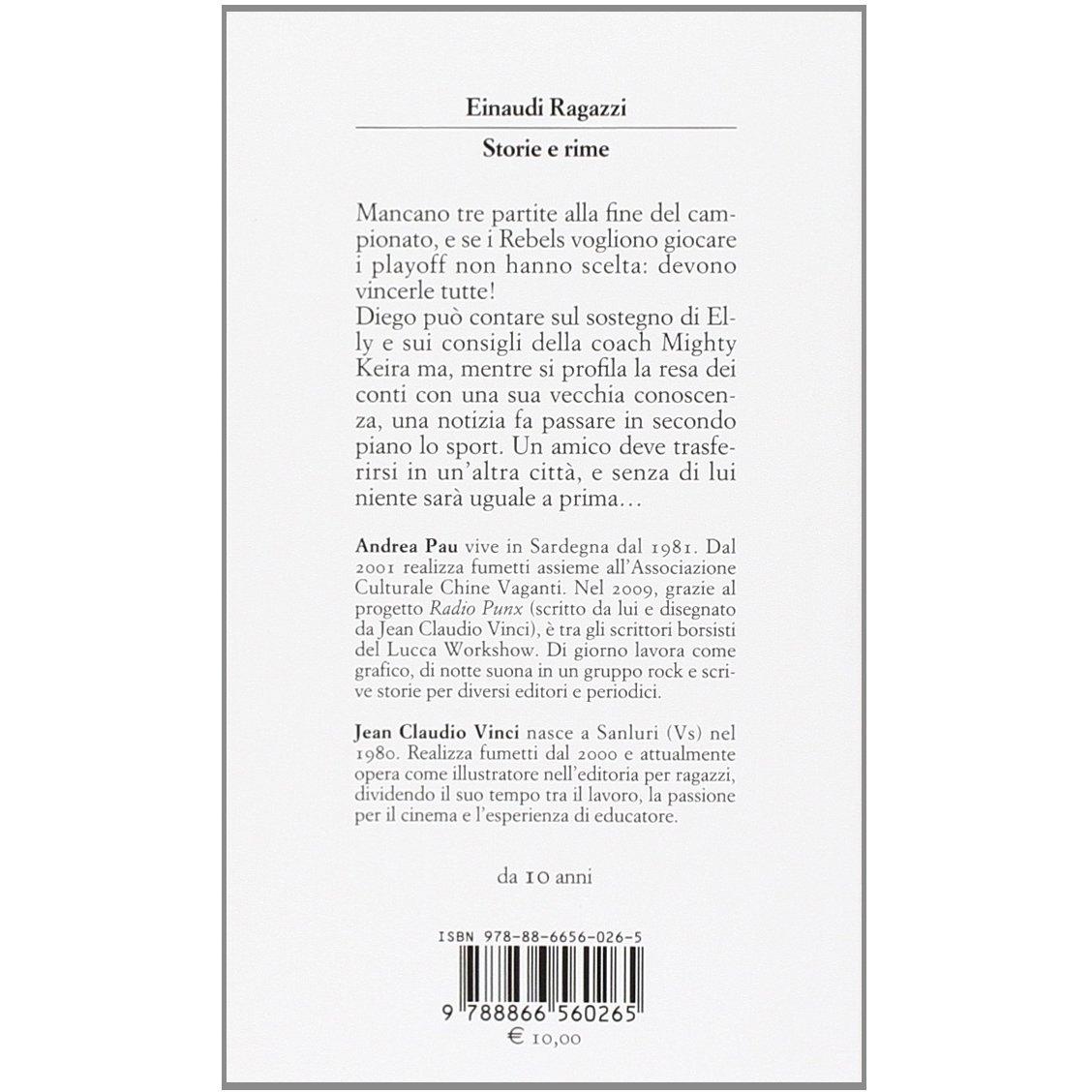 Einaudi Ragazzi

Storie e rime

Mancano tre partite alla fine del campionato, e se i Rebels vogliono giocare i playoff non hanno scelta: devono vincerle tutte!
Diego può contare sul sostegno di Elly e sui consigli della coach Mighty Keira ma, mentre si profila la resa dei conti con una sua vecchia conoscenza, una notizia fa passare in secondo piano lo sport. Un amico deve trasferirsi in un'altra città, e senza di lui niente sarà uguale a prima…

Andrea Pau vive in Sardegna dal 1981. Dal 2001 realizza fumetti assieme all'Associazione Culturale Chine Vaganti. Nel 2009, grazie al progetto Radio Punx (scritto da lui e disegnato da Jean Claudio Vinci), è tra gli scrittori borsisti del Lucca Workshow. Di giorno lavora come grafico, di notte suona in un gruppo rock e scrive storie per diversi editori e periodici.

Jean Claudio Vinci nasce a Sanluri (Vs) nel 1980. Realizza fumetti dal 2000 e attualmente opera come illustratore nell'editoria per ragazzi, dividendo il suo tempo tra il lavoro, la passione per il cinema e l'esperienza di educatore.

da 10 anni

ISBN 978-88-6656-026-5

9 788866 560265

€ 10,00